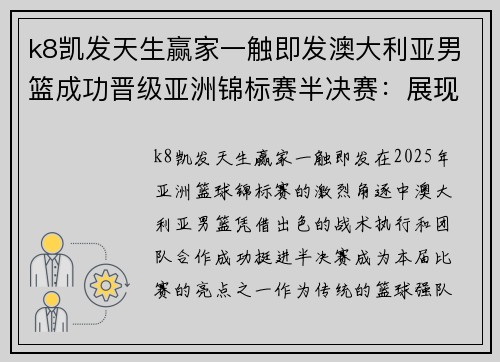 k8凯发天生赢家一触即发澳大利亚男篮成功晋级亚洲锦标赛半决赛：展现

k8凯发天生赢家一触即发在2025年亚洲篮球锦标赛的激烈角逐中澳大利亚男篮凭借出色的战术执行和团队合作成功挺进半决赛成为本届比赛的亮点之一作为传统的篮球强队